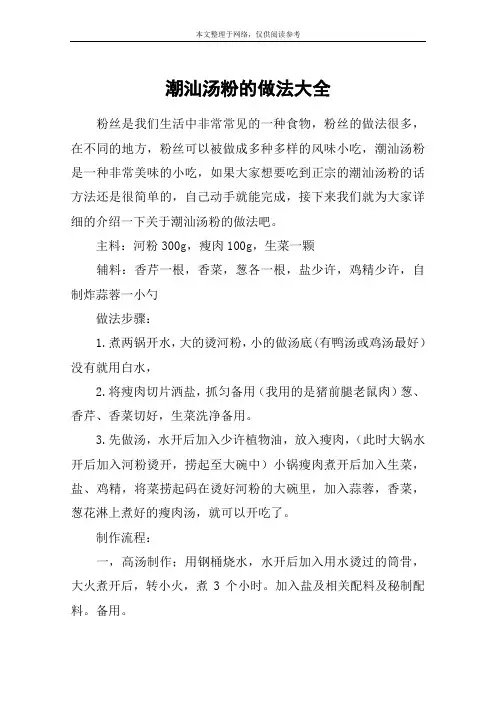 本文整理于网络，仅供阅读参考

潮汕汤粉的做法大全

粉丝是我们生活中非常常见的一种食物，粉丝的做法很多，在不同的地方，粉丝可以被做成多种多样的风味小吃，潮汕汤粉是一种非常美味的小吃，如果大家想要吃到正宗的潮汕汤粉的话方法还是很简单的，自己动手就能完成，接下来我们就为大家详细的介绍一下关于潮汕汤粉的做法吧。

主料：河粉 300g，瘦肉 100g，生菜一颗

辅料：香芹一根，香菜，葱各一根，盐少许，鸡精少许，自制炸蒜蓉一小勺

做法步骤：

1. 煮两锅开水，大的烫河粉，小的做汤底（有鸭汤或鸡汤最好）没有就用白水，

2. 将瘦肉切片洒盐，抓匀备用（我用的是猪前腿老鼠肉）葱、香芹、香菜切好，生菜洗净备用。

3. 先做汤，水开后加入少许植物油，放入瘦肉，（此时大锅水开后加入河粉烫开，捞起至大碗中）小锅瘦肉煮开后加入生菜，盐、鸡精，将菜捞起码在烫好河粉的大碗里，加入蒜蓉，香菜，葱花淋上煮好的瘦肉汤，就可以开吃了。

制作流程：

一，高汤制作：用钢桶烧水，水开后加入用水烫过的筒骨，大火煮开后，转小火，煮 3 个小时。加入盐及相关配料及秘制配料。备用。